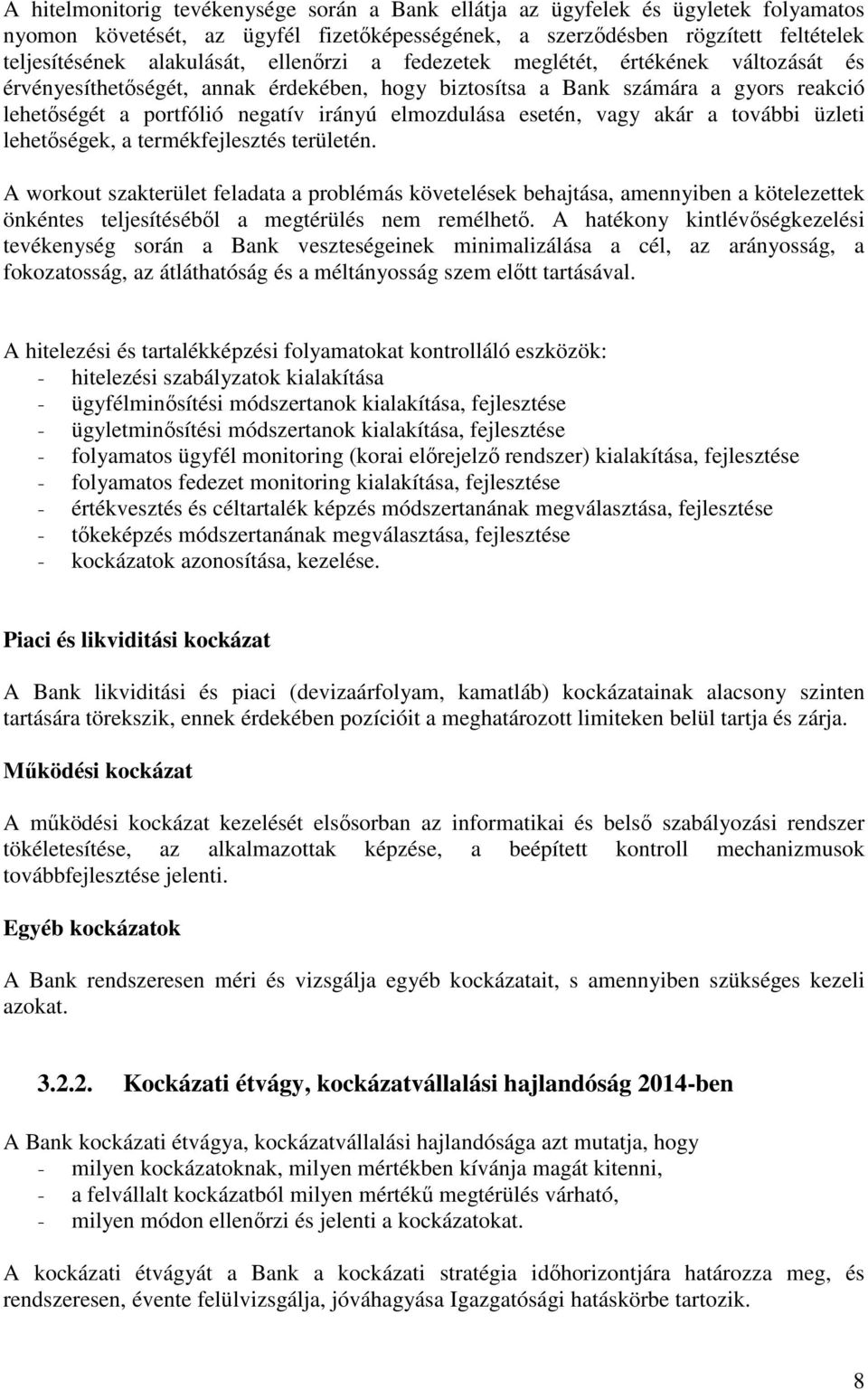 A hitelmonitorig tevékenysége során a Bank ellátja az ügyfelek és ügyletek folyamatos nyomon követését, az ügyfél fizetőképességének, a szerződésben rögzített feltételek teljesítésének alakulását, ellenőrzi a fedezetek meglétét, értékének változását és érvényesíthetőségét, annak érdekében, hogy biztosítsa a Bank számára a gyors reakció lehetőségét a portfólió negatív irányú elmozdulása esetén, vagy akár a további üzleti lehetőségek, a termékfejlesztés területén.

A workout szakterület feladata a problémás követelések behajtása, amennyiben a kötelezettek önkéntes teljesítéséből a megtérülés nem remélhető. A hatékony kintlévőségkezelési tevékenység során a Bank veszteségeinek minimalizálása a cél, az arányosság, a fokozatosság, az átláthatóság és a méltányosság szem előtt tartásával.

A hitelezési és tartalékképzési folyamatokat kontrolláló eszközök:
- hitelezési szabályzatok kialakítása
- ügyfélminősítési módszertanok kialakítása, fejlesztése
- ügyletminősítési módszertanok kialakítása, fejlesztése
- folyamatos ügyfél monitoring (korai előrejelző rendszer) kialakítása, fejlesztése
- folyamatos fedezet monitoring kialakítása, fejlesztése
- értékvesztés és céltartalék képzés módszertanának megválasztása, fejlesztése
- tőkeképzés módszertanának megválasztása, fejlesztése
- kockázatok azonosítása, kezelése.

Piaci és likviditási kockázat

A Bank likviditási és piaci (devizaárfolyam, kamatláb) kockázatainak alacsony szinten tartására törekszik, ennek érdekében pozícióit a meghatározott limiteken belül tartja és zárja.

Működési kockázat

A működési kockázat kezelését elsősorban az informatikai és belső szabályozási rendszer tökéletesítése, az alkalmazottak képzése, a beépített kontroll mechanizmusok továbbfejlesztése jelenti.

Egyéb kockázatok

A Bank rendszeresen méri és vizsgálja egyéb kockázatait, s amennyiben szükséges kezeli azokat.

3.2.2. Kockázati étvágy, kockázatvállalási hajlandóság 2014-ben

A Bank kockázati étvágya, kockázatvállalási hajlandósága azt mutatja, hogy
- milyen kockázatoknak, milyen mértékben kívánja magát kitenni,
- a felvállalt kockázatból milyen mértékű megtérülés várható,
- milyen módon ellenőrzi és jelenti a kockázatokat.

A kockázati étvágyát a Bank a kockázati stratégia időhorizontjára határozza meg, és rendszeresen, évente felülvizsgálja, jóváhagyása Igazgatósági hatáskörbe tartozik.

8